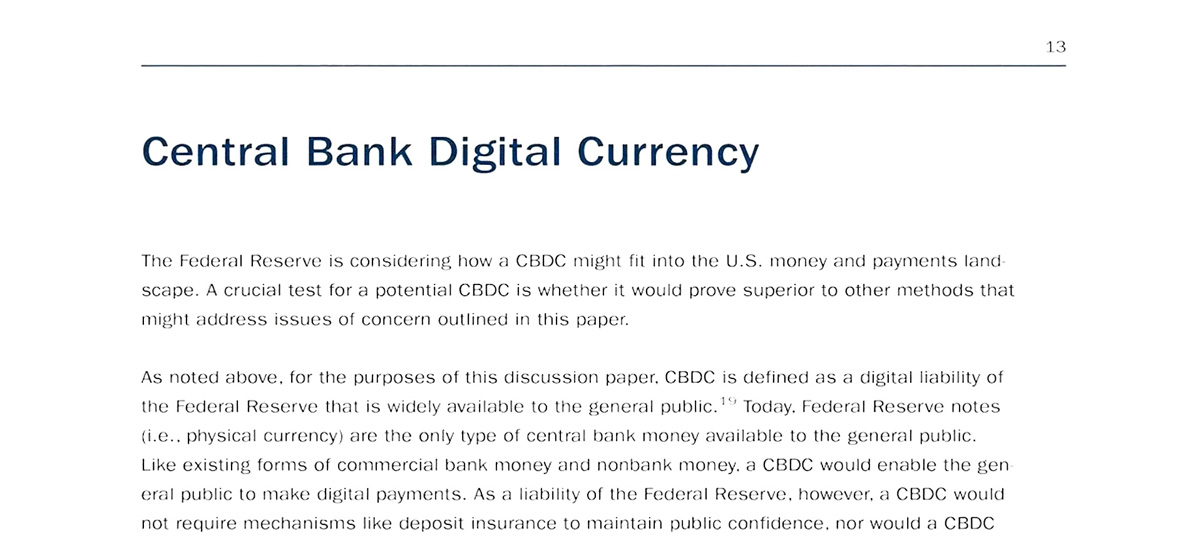 13

Central Bank Digital Currency

The Federal Reserve is considering how a CBDC might fit into the U.S. money and payments landscape. A crucial test for a potential CBDC is whether it would prove superior to other methods that might address issues of concern outlined in this paper.

As noted above, for the purposes of this discussion paper, CBDC is defined as a digital liability of the Federal Reserve that is widely available to the general public.$^{19}$ Today, Federal Reserve notes (i.e., physical currency) are the only type of central bank money available to the general public. Like existing forms of commercial bank money and nonbank money, a CBDC would enable the general public to make digital payments. As a liability of the Federal Reserve, however, a CBDC would not require mechanisms like deposit insurance to maintain public confidence, nor would a CBDC